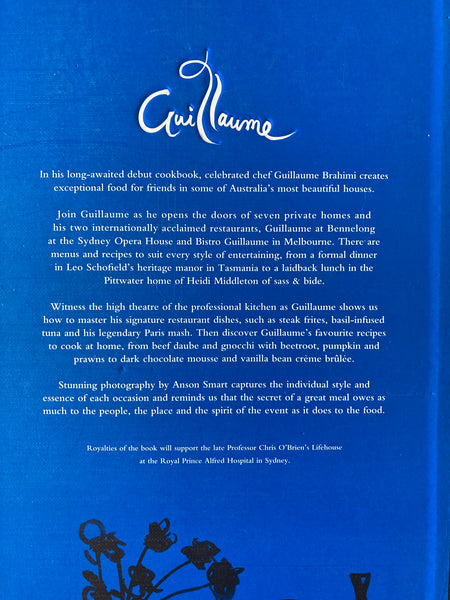 Guillaume

In his long-awaited debut cookbook, celebrated chef Guillaume Brahimi creates exceptional food for friends in some of Australia's most beautiful houses.

Join Guillaume as he opens the doors of seven private homes and his two internationally acclaimed restaurants, Guillaume at Bennelong at the Sydney Opera House and Bistro Guillaume in Melbourne. There are menus and recipes to suit every style of entertaining, from a formal dinner in Leo Schofield's heritage manor in Tasmania to a laidback lunch in the Pittwater home of Heidi Middleton of sass & bide.

Witness the high theatre of the professional kitchen as Guillaume shows us how to master his signature restaurant dishes, such as steak frites, basil-infused tuna and his legendary Paris mash. Then discover Guillaume's favourite recipes to cook at home, from beef daube and gnocchi with beetroot, pumpkin and prawns to dark chocolate mousse and vanilla bean crème brûlée.

Stunning photography by Anson Smart captures the individual style and essence of each occasion and reminds us that the secret of a great meal owes as much to the people, the place and the spirit of the event as it does to the food.

Royalties of the book will support the late Professor Chris O'Brien's Lifehouse at the Royal Prince Alfred Hospital in Sydney.